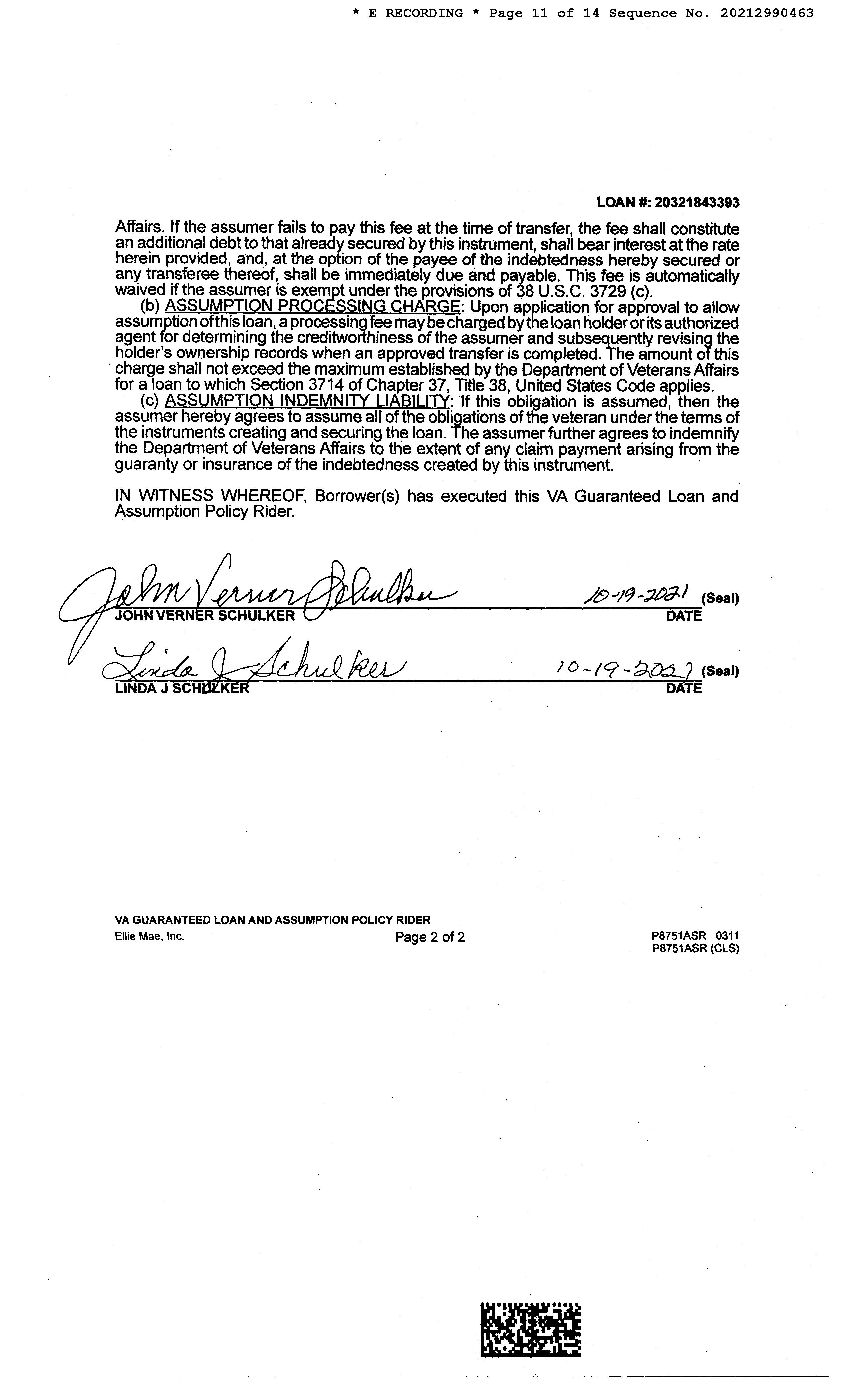 * E RECORDING * Page 11 of 14 Sequence No. 20212990463

LOAN #: 20321843393

Affairs. If the assumer fails to pay this fee at the time of transfer, the fee shall constitute an additional debt to that already secured by this instrument, shall bear interest at the rate herein provided, and, at the option of the payee of the indebtedness hereby secured or any transferee thereof, shall be immediately due and payable. This fee is automatically waived if the assumer is exempt under the provisions of 38 U.S.C. 3729 (c).

(b) ASSUMPTION PROCESSING CHARGE: Upon application for approval to allow assumption of this loan, a processing fee may be charged by the loan holder or its authorized agent for determining the creditworthiness of the assumer and subsequently revising the holder's ownership records when an approved transfer is completed. The amount of this charge shall not exceed the maximum established by the Department of Veterans Affairs for a loan to which Section 3714 of Chapter 37, Title 38, United States Code applies.

(c) ASSUMPTION INDEMNITY LIABILITY: If this obligation is assumed, then the assumer hereby agrees to assume all of the obligations of the veteran under the terms of the instruments creating and securing the loan. The assumer further agrees to indemnify the Department of Veterans Affairs to the extent of any claim payment arising from the guaranty or insurance of the indebtedness created by this instrument.

IN WITNESS WHEREOF, Borrower(s) has executed this VA Guaranteed Loan and Assumption Policy Rider.

John Verner Schulker 10-19-2021 (Seal)
JOHN VERNER SCHULKER DATE

Linda J Schulker 10-19-2021 (Seal)
LINDA J SCHULKER DATE

VA GUARANTEED LOAN AND ASSUMPTION POLICY RIDER
Ellie Mae, Inc. Page 2 of 2 P8751ASR 0311
P8751ASR (CLS)